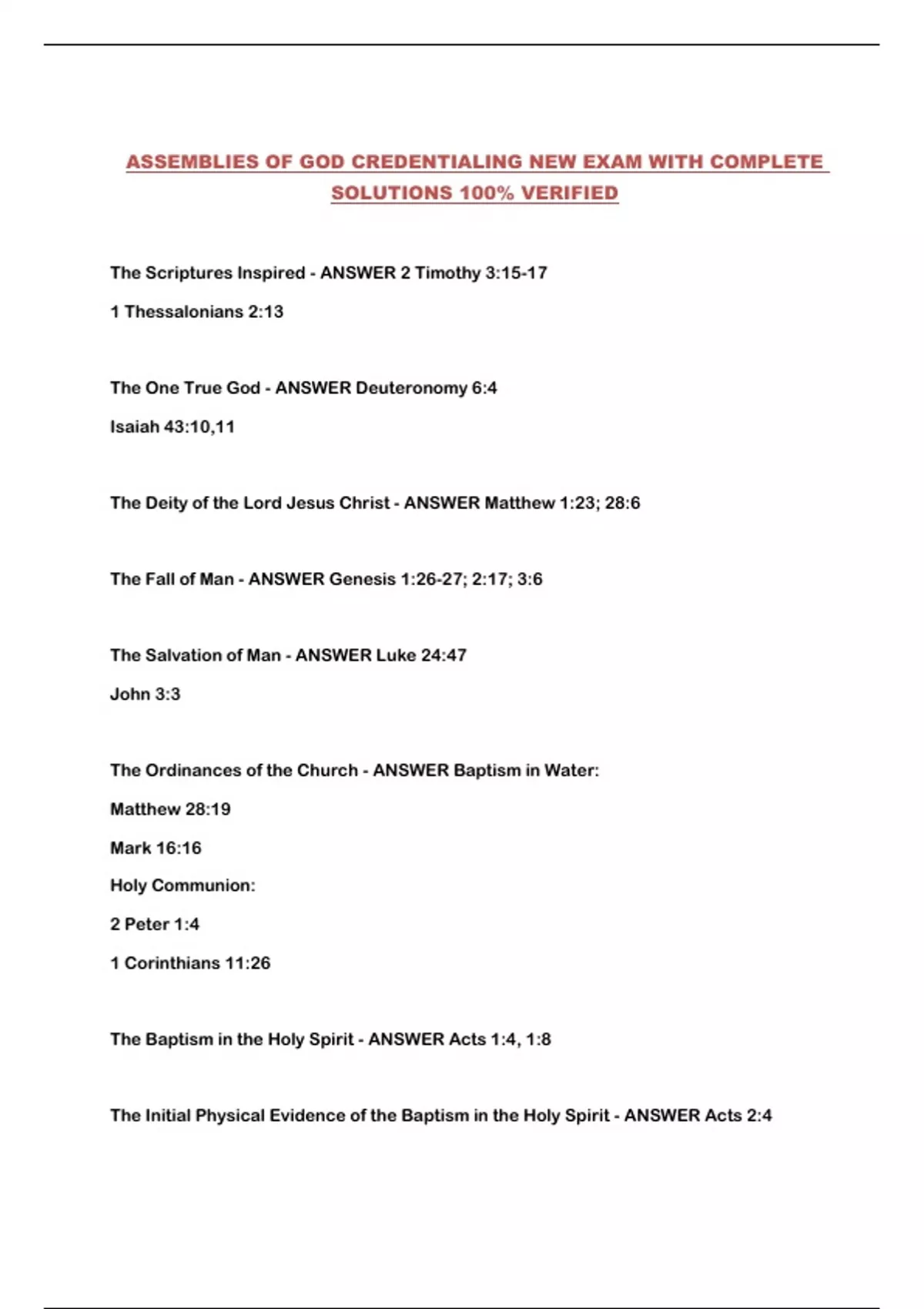 ASSEMBLIES OF GOD CREDENTIALING NEW EXAM WITH COMPLETE SOLUTIONS 100% VERIFIED

The Scriptures Inspired - ANSWER 2 Timothy 3:15-17

1 Thessalonians 2:13

The One True God - ANSWER Deuteronomy 6:4

Isaiah 43:10,11

The Deity of the Lord Jesus Christ - ANSWER Matthew 1:23; 28:6

The Fall of Man - ANSWER Genesis 1:26-27; 2:17; 3:6

The Salvation of Man - ANSWER Luke 24:47

John 3:3

The Ordinances of the Church - ANSWER Baptism in Water:

Matthew 28:19

Mark 16:16

Holy Communion:

2 Peter 1:4

1 Corinthians 11:26

The Baptism in the Holy Spirit - ANSWER Acts 1:4, 1:8

The Initial Physical Evidence of the Baptism in the Holy Spirit - ANSWER Acts 2:4